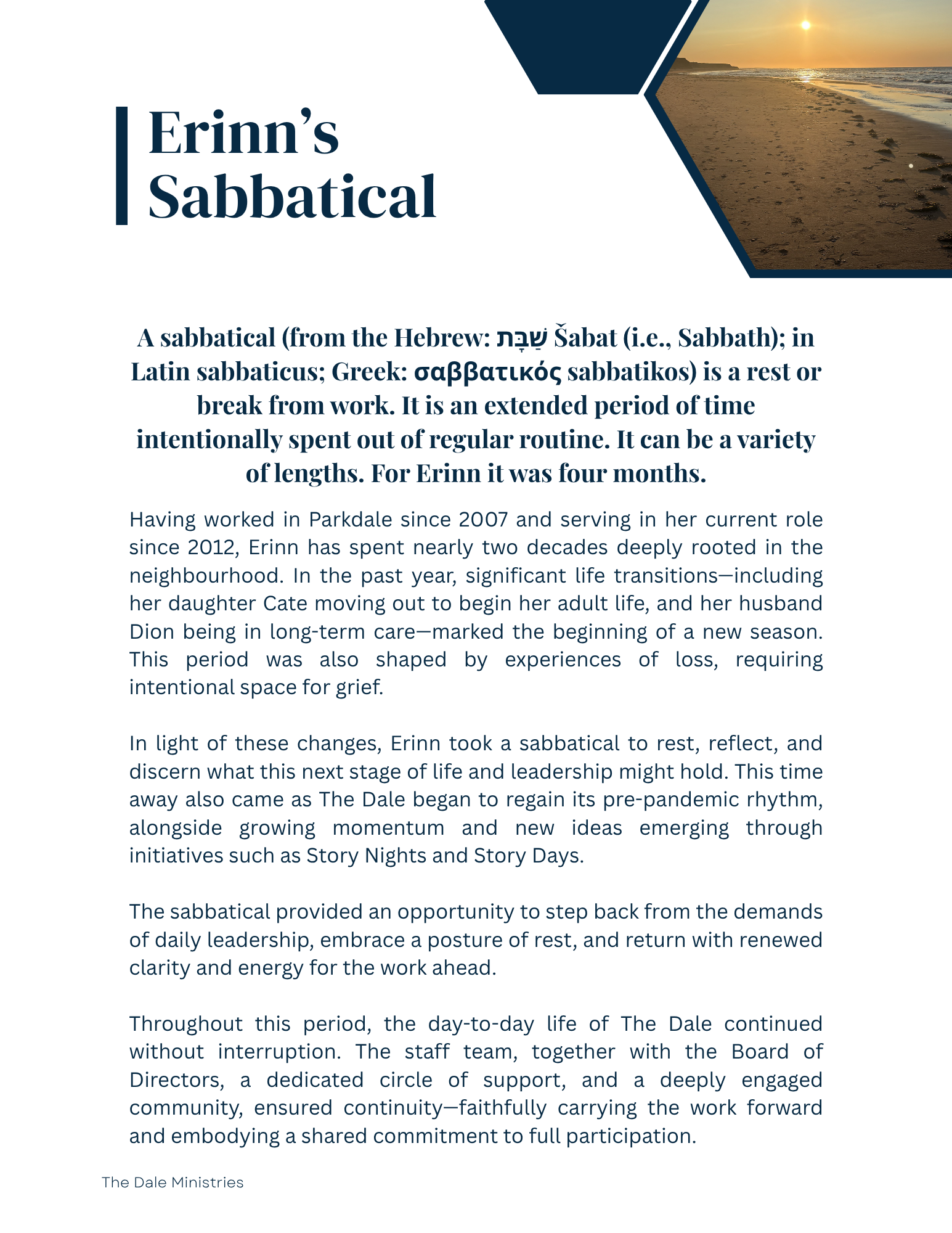 Erinn's Sabbatical

A sabbatical (from the Hebrew: שַׁבָּת Šabat (i.e., Sabbath); in Latin sabbaticus; Greek: σαββατικός sabbatikos) is a rest or break from work. It is an extended period of time intentionally spent out of regular routine. It can be a variety of lengths. For Erinn it was four months.

Having worked in Parkdale since 2007 and serving in her current role since 2012, Erinn has spent nearly two decades deeply rooted in the neighbourhood. In the past year, significant life transitions—including her daughter Cate moving out to begin her adult life, and her husband Dion being in long-term care—marked the beginning of a new season. This period was also shaped by experiences of loss, requiring intentional space for grief.

In light of these changes, Erinn took a sabbatical to rest, reflect, and discern what this next stage of life and leadership might hold. This time away also came as The Dale began to regain its pre-pandemic rhythm, alongside growing momentum and new ideas emerging through initiatives such as Story Nights and Story Days.

The sabbatical provided an opportunity to step back from the demands of daily leadership, embrace a posture of rest, and return with renewed clarity and energy for the work ahead.

Throughout this period, the day-to-day life of The Dale continued without interruption. The staff team, together with the Board of Directors, a dedicated circle of support, and a deeply engaged community, ensured continuity—faithfully carrying the work forward and embodying a shared commitment to full participation.

The Dale Ministries